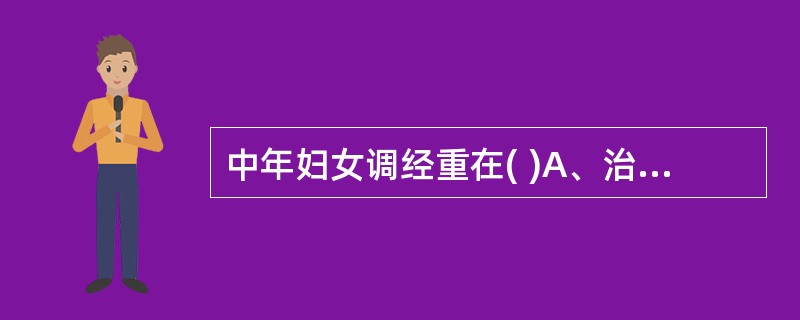 中年妇女调经重在( )A、治...